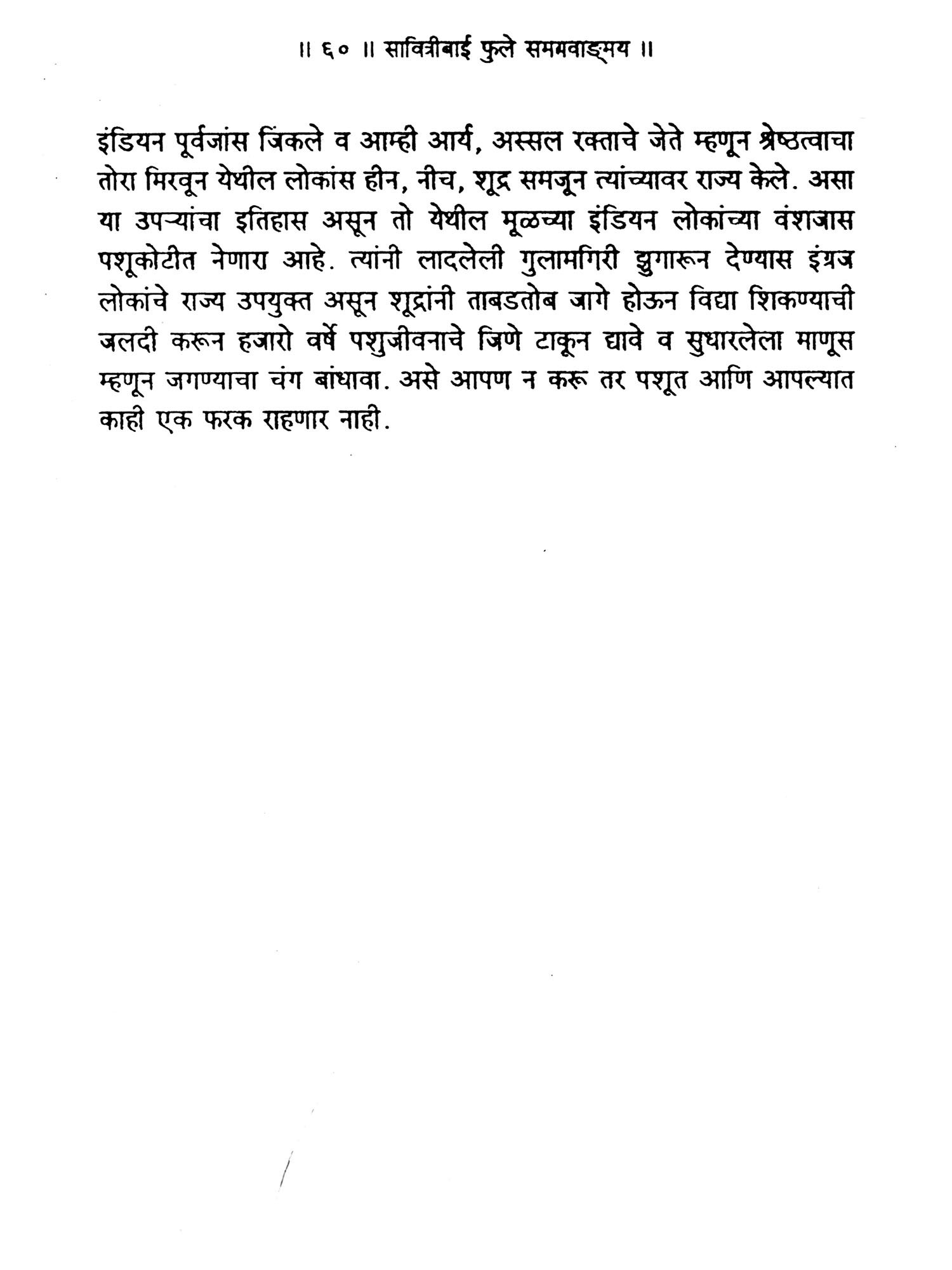 ॥ ६० ॥ सावित्रीबाई फुले समग्रवाङ्मय ॥

इंडियन पूर्वजांस जिंकले व आम्ही आर्य, अस्सल रक्ताचे जेते म्हणून श्रेष्ठत्वाचा तोरा मिरवून येथील लोकांस हीन, नीच, शूद्र समजून त्यांच्यावर राज्य केले. असा या उपऱ्यांचा इतिहास असून तो येथील मूळच्या इंडियन लोकांच्या वंशजास पशूकोटीत नेणारा आहे. त्यांनी लादलेली गुलामगिरी झुगारून देण्यास इंग्रज लोकांचे राज्य उपयुक्त असून शूद्रांनी ताबडतोब जागे होऊन विद्या शिकण्याची जलदी करून हजारो वर्षे पशुजीवनाचे जिणे टाकून द्यावे व सुधारलेला माणूस म्हणून जगण्याचा चंग बांधावा. असे आपण न करू तर पशूत आणि आपल्यात काही एक फरक राहणार नाही.